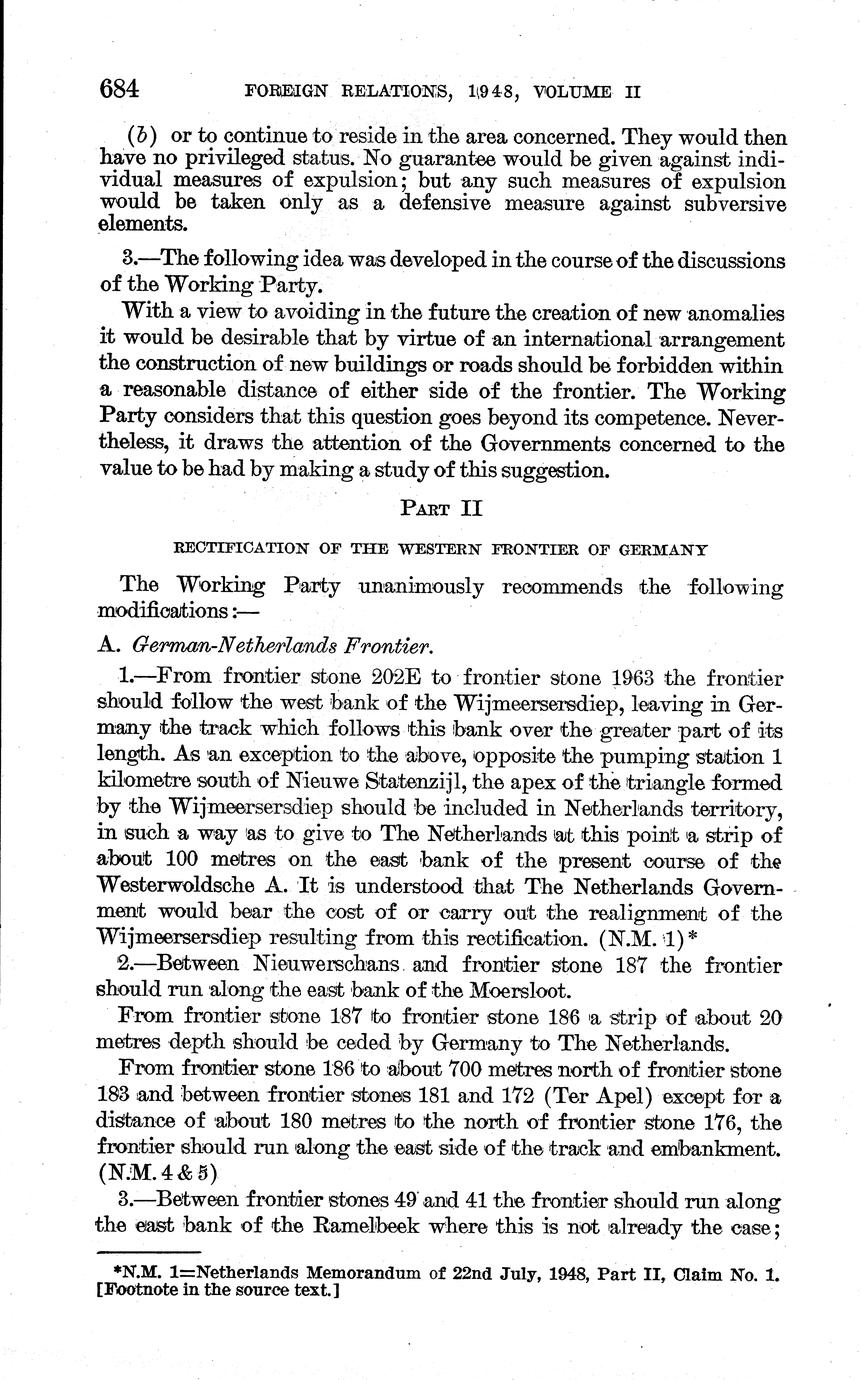 684 FOREIGN RELATIONS, 1948, VOLUME II

(b) or to continue to reside in the area concerned. They would then have no privileged status. No guarantee would be given against individual measures of expulsion; but any such measures of expulsion would be taken only as a defensive measure against subversive elements.

3.—The following idea was developed in the course of the discussions of the Working Party.

With a view to avoiding in the future the creation of new anomalies it would be desirable that by virtue of an international arrangement the construction of new buildings or roads should be forbidden within a reasonable distance of either side of the frontier. The Working Party considers that this question goes beyond its competence. Nevertheless, it draws the attention of the Governments concerned to the value to be had by making a study of this suggestion.

PART II

RECTIFICATION OF THE WESTERN FRONTIER OF GERMANY

The Working Party unanimously recommends the following modifications:—

A. German-Netherlands Frontier.

1.—From frontier stone 202E to frontier stone 1963 the frontier should follow the west bank of the Wijmeersersdiep, leaving in Germany the track which follows this bank over the greater part of its length. As an exception to the above, opposite the pumping station 1 kilometre south of Nieuwe Statenzijl, the apex of the triangle formed by the Wijmeersersdiep should be included in Netherlands territory, in such a way as to give to The Netherlands at this point a strip of about 100 metres on the east bank of the present course of the Westerwoldsche A. It is understood that The Netherlands Government would bear the cost of or carry out the realignment of the Wijmeersersdiep resulting from this rectification. (N.M. 1)*

2.—Between Nieuwerschans and frontier stone 187 the frontier should run along the east bank of the Moersloot.

From frontier stone 187 to frontier stone 186 a strip of about 20 metres depth should be ceded by Germany to The Netherlands.

From frontier stone 186 to about 700 metres north of frontier stone 183 and between frontier stones 181 and 172 (Ter Apel) except for a distance of about 180 metres to the north of frontier stone 176, the frontier should run along the east side of the track and embankment. (N.M. 4 & 5)

3.—Between frontier stones 49 and 41 the frontier should run along the east bank of the Ramelbeek where this is not already the case;

*N.M. 1=Netherlands Memorandum of 22nd July, 1948, Part II, Claim No. 1. [Footnote in the source text.]